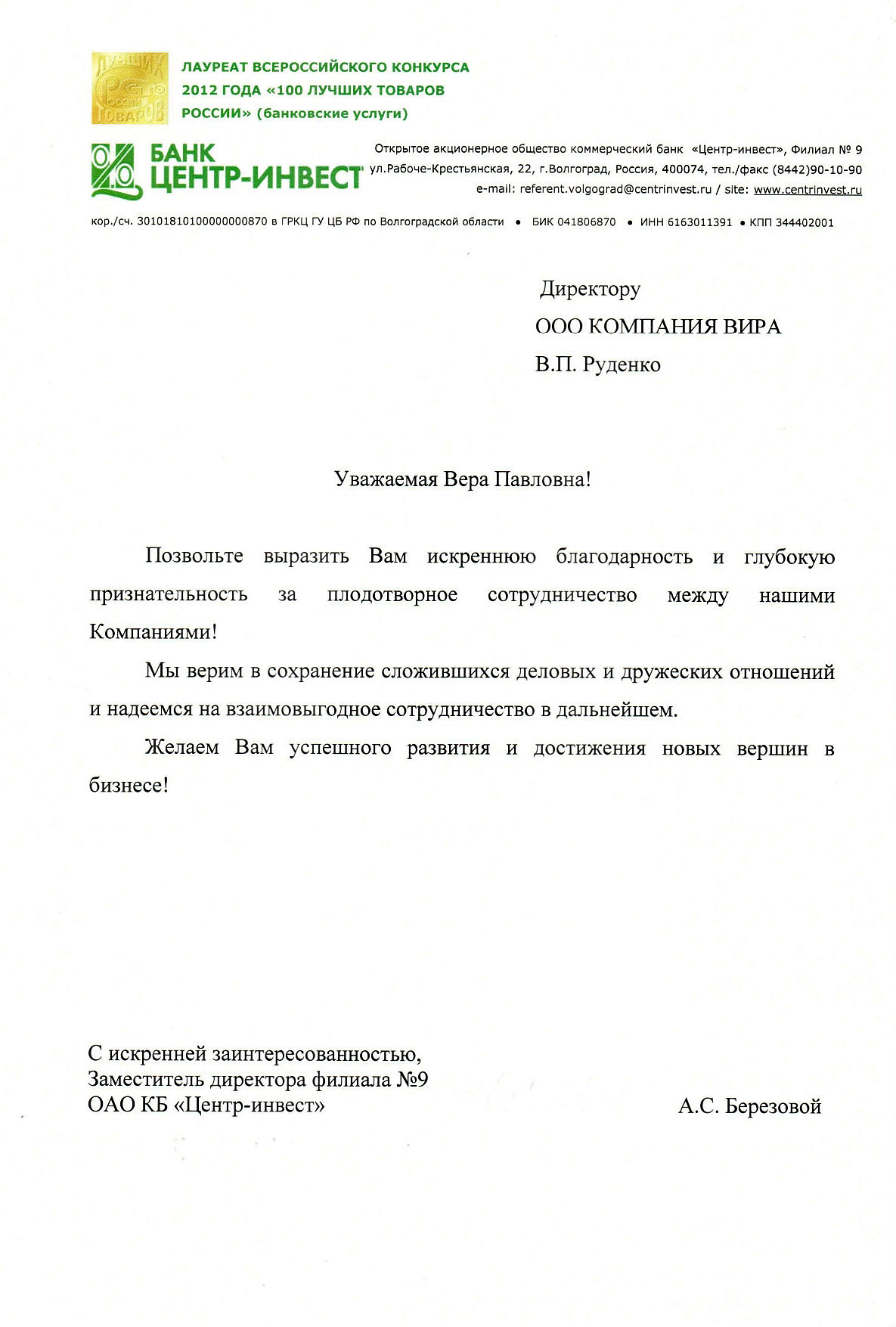 ЛАУРЕАТ ВСЕРОССИЙСКОГО КОНКУРСА
2012 ГОДА «100 ЛУЧШИХ ТОВАРОВ
РОССИИ» (банковские услуги)

БАНК
ЦЕНТР-ИНВЕСТ

Открытое акционерное общество коммерческий банк «Центр-инвест», Филиал № 9
ул.Рабоче-Крестьянская, 22, г.Волгоград, Россия, 400074, тел./факс (8442)90-10-90
e-mail: referent.volgograd@centrinvest.ru / site: www.centrinvest.ru

кор./сч. 30101810100000000870 в ГРКЦ ГУ ЦБ РФ по Волгоградской области • БИК 041806870 • ИНН 6163011391 • КПП 344402001

Директору
ООО КОМПАНИЯ ВИРА
В.П. Руденко

Уважаемая Вера Павловна!

Позвольте выразить Вам искреннюю благодарность и глубокую признательность за плодотворное сотрудничество между нашими Компаниями!

Мы верим в сохранение сложившихся деловых и дружеских отношений и надеемся на взаимовыгодное сотрудничество в дальнейшем.

Желаем Вам успешного развития и достижения новых вершин в бизнесе!

С искренней заинтересованностью,
Заместитель директора филиала №9
ОАО КБ «Центр-инвест»

А.С. Березовой